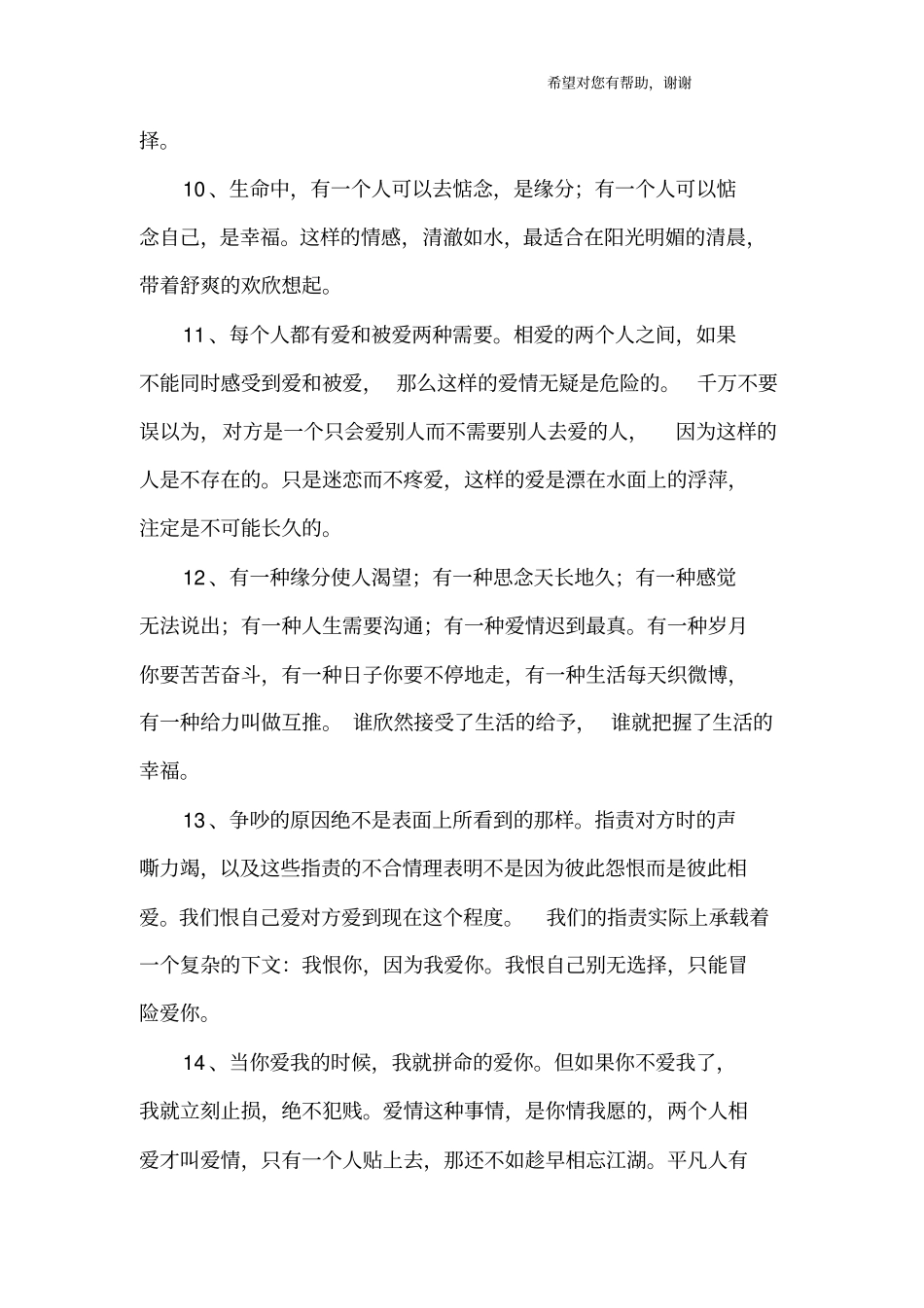 希望对您有帮助，谢谢

择。

10、生命中，有一个人可以去惦念，是缘分；有一个人可以惦念自己，是幸福。这样的情感，清澈如水，最适合在阳光明媚的清晨，带着舒爽的欢欣想起。

11、每个人都有爱和被爱两种需要。相爱的两个人之间，如果不能同时感受到爱和被爱，那么这样的爱情无疑是危险的。千万不要误以为，对方是一个只会爱别人而不需要别人去爱的人，因为这样的人是不存在的。只是迷恋而不疼爱，这样的爱是漂在水面上的浮萍，注定是不可能长久的。

12、有一种缘分使人渴望；有一种思念天长地久；有一种感觉无法说出；有一种人生需要沟通；有一种爱情迟到最真。有一种岁月你要苦苦奋斗，有一种日子你要不停地走，有一种生活每天织微博，有一种给力叫做互推。谁欣然接受了生活的给予，谁就把握了生活的幸福。

13、争吵的原因绝不是表面上所看到的那样。指责对方时的声嘶力竭，以及这些指责的不合情理表明不是因为彼此怨恨而是彼此相爱。我们恨自己爱对方爱到现在这个程度。我们的指责实际上承载着一个复杂的下文：我恨你，因为我爱你。我恨自己别无选择，只能冒险爱你。

14、当你爱我的时候，我就拼命的爱你。但如果你不爱我了，我就立刻止损，绝不犯贱。爱情这种事情，是你情我愿的，两个人相爱才叫爱情，只有一个人贴上去，那还不如趁早相忘江湖。平凡人有